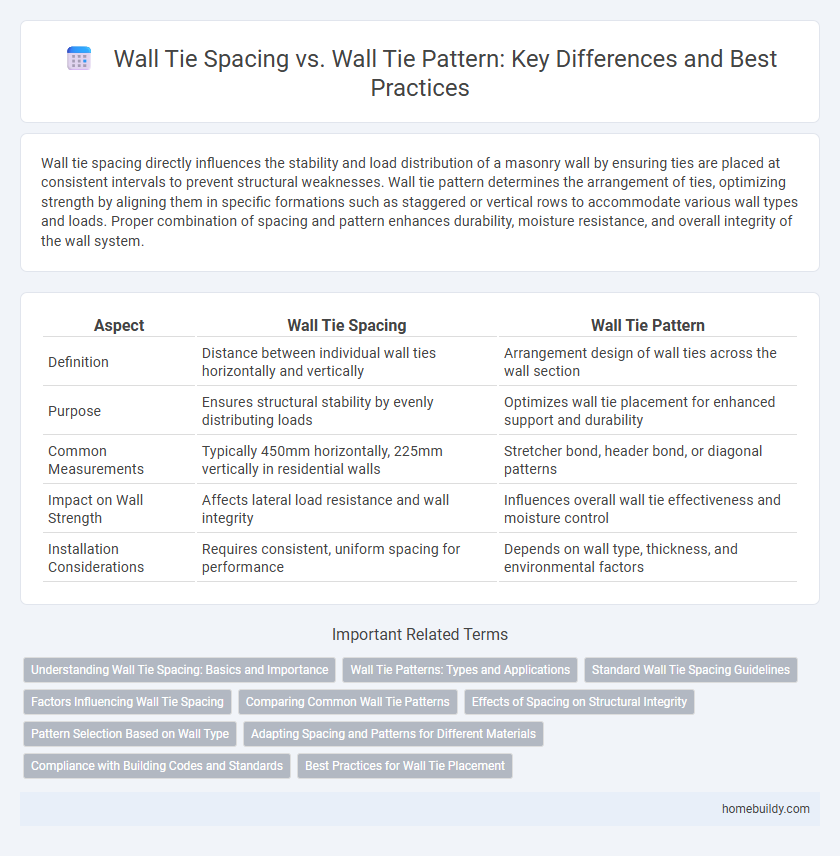 Wall Tie Spacing vs. Wall Tie Pattern: Key Differences and Best Practices

Wall tie spacing directly influences the stability and load distribution of a masonry wall by ensuring ties are placed at consistent intervals to prevent structural weaknesses. Wall tie pattern determines the arrangement of ties, optimizing strength by aligning them in specific formations such as staggered or vertical rows to accommodate various wall types and loads. Proper combination of spacing and pattern enhances durability, moisture resistance, and overall integrity of the wall system.

| Aspect | Wall Tie Spacing | Wall Tie Pattern |
|---|---|---|
| Definition | Distance between individual wall ties horizontally and vertically | Arrangement design of wall ties across the wall section |
| Purpose | Ensures structural stability by evenly distributing loads | Optimizes wall tie placement for enhanced support and durability |
| Common Measurements | Typically 450mm horizontally, 225mm vertically in residential walls | Stretcher bond, header bond, or diagonal patterns |
| Impact on Wall Strength | Affects lateral load resistance and wall integrity | Influences overall wall tie effectiveness and moisture control |
| Installation Considerations | Requires consistent, uniform spacing for performance | Depends on wall type, thickness, and environmental factors |

Important Related Terms

Understanding Wall Tie Spacing: Basics and Importance
Wall Tie Patterns: Types and Applications
Standard Wall Tie Spacing Guidelines
Factors Influencing Wall Tie Spacing
Comparing Common Wall Tie Patterns
Effects of Spacing on Structural Integrity
Pattern Selection Based on Wall Type
Adapting Spacing and Patterns for Different Materials
Compliance with Building Codes and Standards
Best Practices for Wall Tie Placement

homebuildy.com